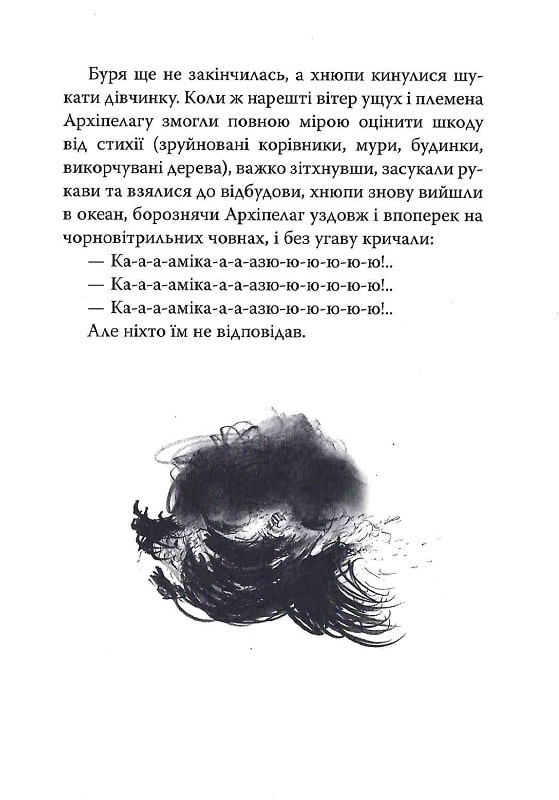 Буря ще не закінчилась, а хнюпи кинулися шукати дівчинку. Коли ж нарешті вітер ущух і племена Архіпелагу змогли повною мірою оцінити шкоду від стихії (зруйновані корівники, мури, будинки, викорчувані дерева), важко зітхнувши, засукали рукави та взялися до відбудови, хнюпи знову вийшли в океан, борознячи Архіпелаг уздовж і впоперек на чорновітрильних човнах, і без угаву кричали:

— Ка-а-а-аміка-а-а-азю-ю-ю-ю-ю-ю!..

— Ка-а-а-аміка-а-а-азю-ю-ю-ю-ю-ю!..

— Ка-а-а-аміка-а-а-азю-ю-ю-ю-ю-ю!..

Але ніхто їм не відповідав.